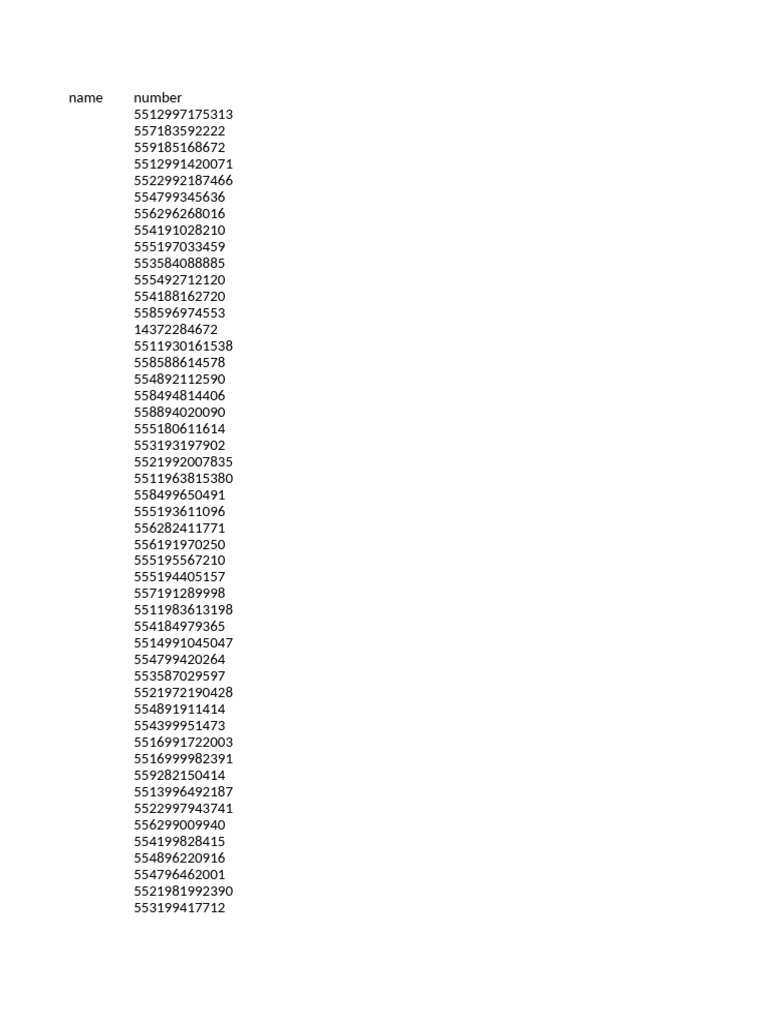 | name | number |
|---|---|
| | 5512997175313 |
| | 557183592222 |
| | 559185168672 |
| | 5512991420071 |
| | 5522992187466 |
| | 554799345636 |
| | 556296268016 |
| | 554191028210 |
| | 555197033459 |
| | 553584088885 |
| | 555492712120 |
| | 554188162720 |
| | 558596974553 |
| | 14372284672 |
| | 5511930161538 |
| | 558588614578 |
| | 554892112590 |
| | 558494814406 |
| | 558894020090 |
| | 555180611614 |
| | 553193197902 |
| | 5521992007835 |
| | 5511963815380 |
| | 558499650491 |
| | 555193611096 |
| | 556282411771 |
| | 556191970250 |
| | 555195567210 |
| | 555194405157 |
| | 557191289998 |
| | 5511983613198 |
| | 554184979365 |
| | 5514991045047 |
| | 554799420264 |
| | 553587029597 |
| | 5521972190428 |
| | 554891911414 |
| | 554399951473 |
| | 5516991722003 |
| | 5516999982391 |
| | 559282150414 |
| | 5513996492187 |
| | 5522997943741 |
| | 556299009940 |
| | 554199828415 |
| | 554896220916 |
| | 554796462001 |
| | 5521981992390 |
| | 553199417712 |